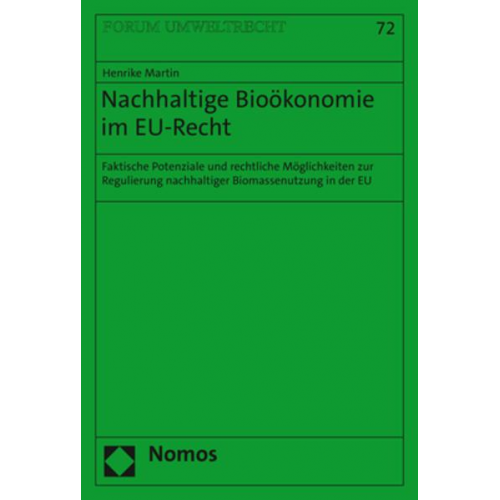 FORUM UMWELTRECHT

72

Henrike Martin

Nachhaltige Bioökonomie im EU-Recht

Faktische Potenziale und rechtliche Möglichkeiten zur Regulierung nachhaltiger Biomassenutzung in der EU

Nomos